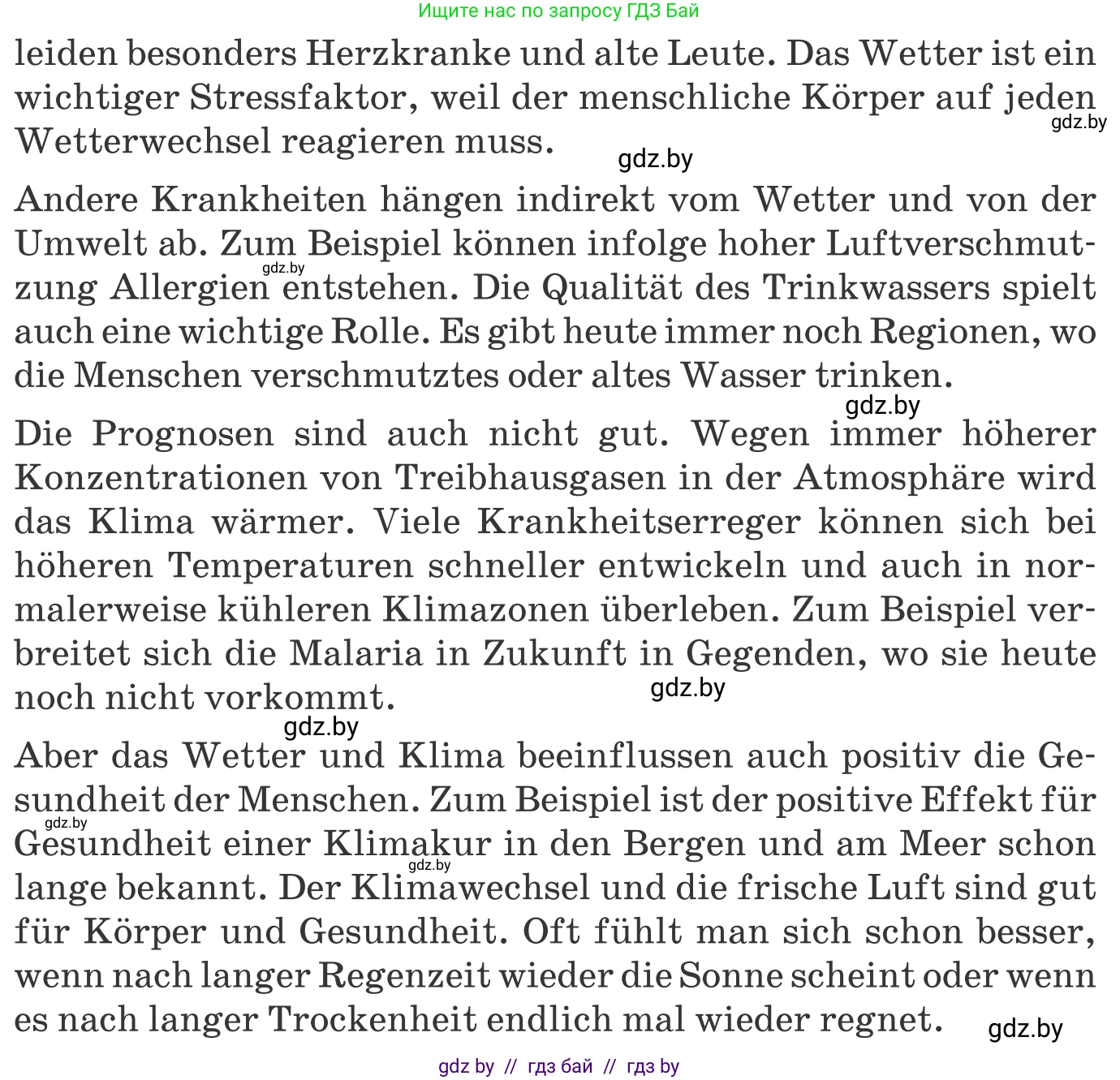 Ищите нас по запросу ГДЗ Бай

leiden besonders Herzkranke und alte Leute. Das Wetter ist ein wichtiger Stressfaktor, weil der menschliche Körper auf jeden Wetterwechsel reagieren muss.

gdz.by

gdz.by

Andere Krankheiten hängen indirekt vom Wetter und von der Umwelt ab. Zum Beispiel können infolge hoher Luftverschmutzung Allergien entstehen. Die Qualität des Trinkwassers spielt auch eine wichtige Rolle. Es gibt heute immer noch Regionen, wo die Menschen verschmutztes oder altes Wasser trinken.

gdz.by

gdz.by

Die Prognosen sind auch nicht gut. Wegen immer höherer Konzentrationen von Treibhausgasen in der Atmosphäre wird das Klima wärmer. Viele Krankheitserreger können sich bei höheren Temperaturen schneller entwickeln und auch in normalerweise kühleren Klimazonen überleben. Zum Beispiel verbreitet sich die Malaria in Zukunft in Gegenden, wo sie heute noch nicht vorkommt.

gdz.by

gdz.by

Aber das Wetter und Klima beeinflussen auch positiv die Gesundheit der Menschen. Zum Beispiel ist der positive Effekt für Gesundheit einer Klimakur in den Bergen und am Meer schon lange bekannt. Der Klimawechsel und die frische Luft sind gut für Körper und Gesundheit. Oft fühlt man sich schon besser, wenn nach langer Regenzeit wieder die Sonne scheint oder wenn es nach langer Trockenheit endlich mal wieder regnet.

gdz.by

gdz.by

gdz.by

gdz by // гдз бай // гдз by